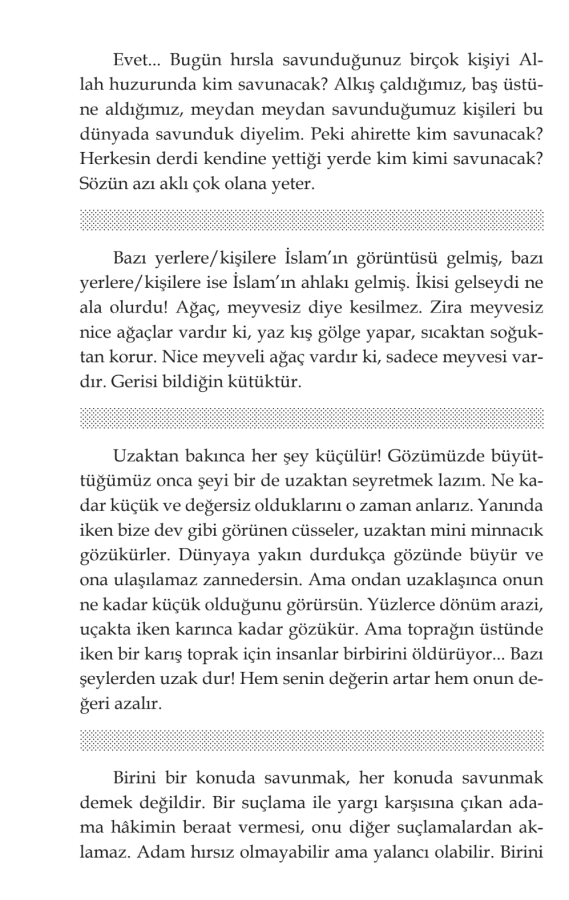 Evet... Bugün hırsla savunduğunuz birçok kişiyi Allah huzurunda kim savunacak? Alkış çaldığımız, baş üstüne aldığımız, meydan meydan savunduğumuz kişileri bu dünyada savunduk diyelim. Peki ahirette kim savunacak? Herkesin derdi kendine yettiği yerde kim kimi savunacak? Sözün azı aklı çok olana yeter.

Bazı yerlere/kişilere İslam'ın görüntüsü gelmiş, bazı yerlere/kişilere ise İslam'ın ahlakı gelmiş. İkisi gelseydi ne ala olurdu! Ağaç, meyvesiz diye kesilmez. Zira meyvesiz nice ağaçlar vardır ki, yaz kış gölge yapar, sıcaktan soğuktan korur. Nice meyveli ağaç vardır ki, sadece meyvesi vardır. Gerisi bildiğin kütüktür.

Uzaktan bakınca her şey küçülür! Gözümüzde büyüttüğümüz onca şeyi bir de uzaktan seyretmek lazım. Ne kadar küçük ve değersiz olduklarını o zaman anlarız. Yanında iken bize dev gibi görünen cüsseler, uzaktan mini minnacık gözükürler. Dünyaya yakın durdukça gözünde büyür ve ona ulaşılamaz zannedersin. Ama ondan uzaklaşınca onun ne kadar küçük olduğunu görürsün. Yüzlerce dönüm arazi, uçakta iken karınca kadar gözükür. Ama toprağın üstünde iken bir karış toprak için insanlar birbirini öldürüyor... Bazı şeylerden uzak dur! Hem senin değerin artar hem onun değeri azalır.

Birini bir konuda savunmak, her konuda savunmak demek değildir. Bir suçlama ile yargı karşısına çıkan adama hâkimin beraat vermesi, onu diğer suçlamalardan aklamaz. Adam hırsız olmayabilir ama yalancı olabilir. Birini